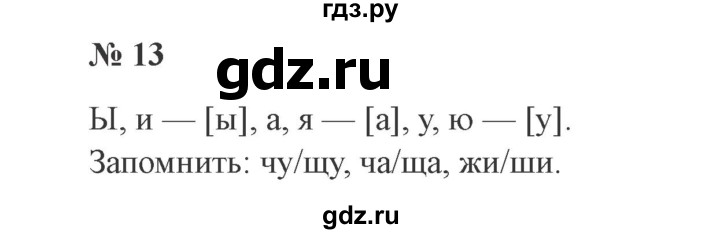 гдз.ру

№ 13

gdz.ru

Ы, и — [ы], а, я — [а], у, ю — [у].
Запомнить: чу/щу, ча/ща, жи/ши.

gdz.ru